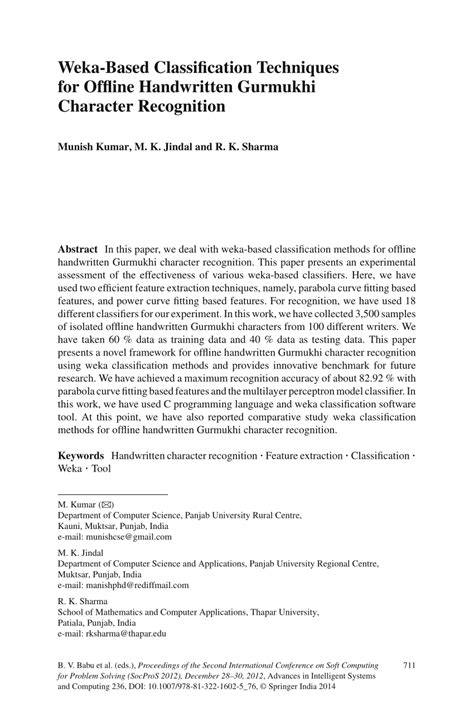 Weka-Based Classification Techniques for Offline Handwritten Gurmukhi Character Recognition

Munish Kumar, M. K. Jindal and R. K. Sharma

Abstract In this paper, we deal with weka-based classification methods for offline handwritten Gurmukhi character recognition. This paper presents an experimental assessment of the effectiveness of various weka-based classifiers. Here, we have used two efficient feature extraction techniques, namely, parabola curve fitting based features, and power curve fitting based features. For recognition, we have used 18 different classifiers for our experiment. In this work, we have collected 3,500 samples of isolated offline handwritten Gurmukhi characters from 100 different writers. We have taken 60 % data as training data and 40 % data as testing data. This paper presents a novel framework for offline handwritten Gurmukhi character recognition using weka classification methods and provides innovative benchmark for future research. We have achieved a maximum recognition accuracy of about 82.92 % with parabola curve fitting based features and the multilayer perceptron model classifier. In this work, we have used C programming language and weka classification software tool. At this point, we have also reported comparative study weka classification methods for offline handwritten Gurmukhi character recognition.

Keywords Handwritten character recognition · Feature extraction · Classification · Weka · Tool

M. Kumar (✉)
Department of Computer Science, Panjab University Rural Centre, Kauni, Muktsar, Punjab, India
e-mail: munishcse@gmail.com

M. K. Jindal
Department of Computer Science and Applications, Panjab University Regional Centre, Muktsar, Punjab, India
e-mail: manishphd@rediffmail.com

R. K. Sharma
School of Mathematics and Computer Applications, Thapar University, Patiala, Punjab, India
e-mail: rksharma@thapar.edu

B. V. Babu et al. (eds.), Proceedings of the Second International Conference on Soft Computing for Problem Solving (SocProS 2012), December 28–30, 2012, Advances in Intelligent Systems and Computing 236, DOI: 10.1007/978-81-322-1602-5_76, © Springer India 2014

711